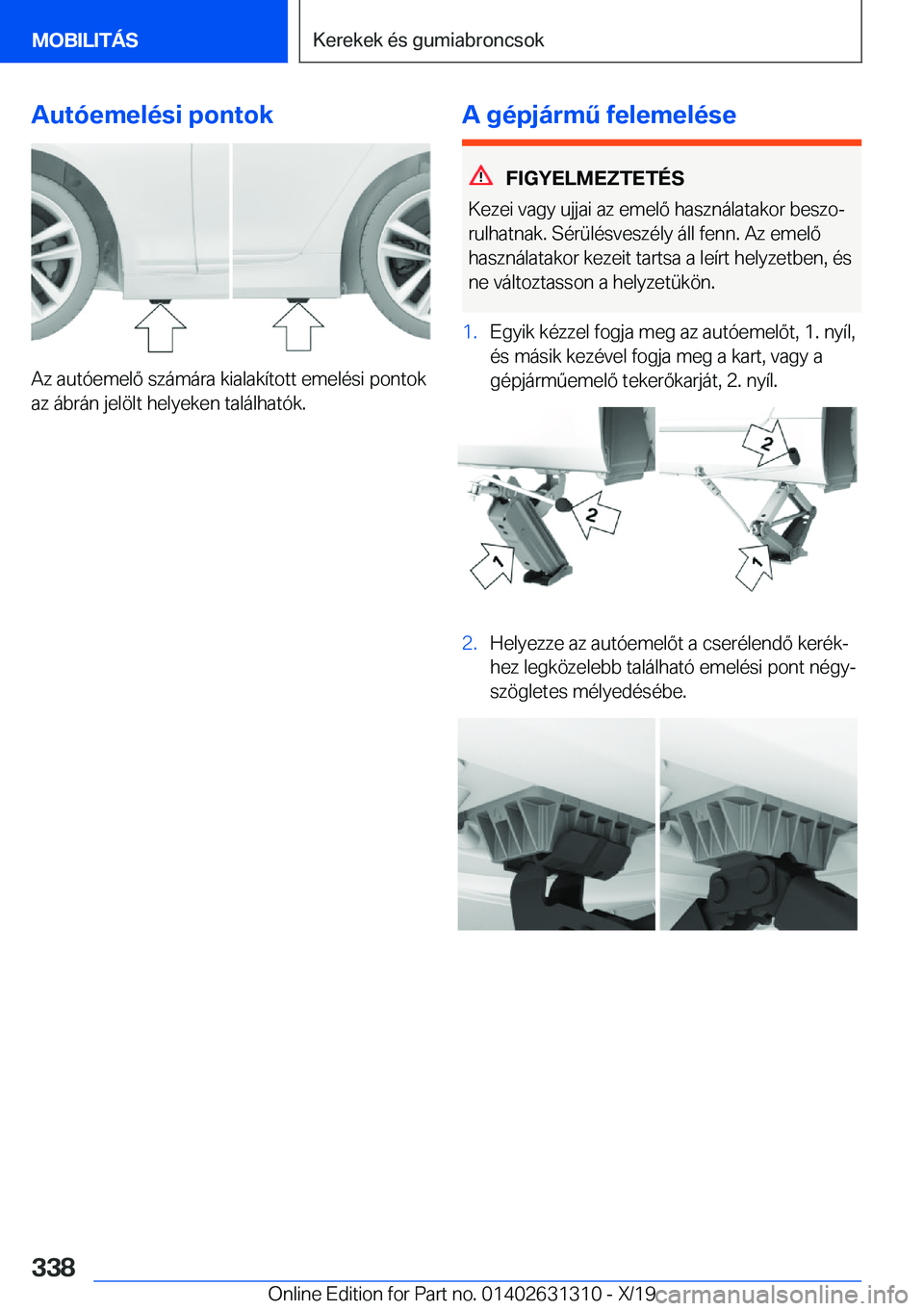 MOBILITÁS

Kerekek és gumiabroncsok

Autóemelési pontok

Az autóemelő számára kialakított emelési pontok az ábrán jelölt helyeken találhatók.

A gépjármű felemelése

FIGYELMEZTETÉS

Kezei vagy ujjai az emelő használatakor beszorulhatnak. Sérülésveszély áll fenn. Az emelő használatakor kezeit tartsa a leírt helyzetben, és ne változtasson a helyzetükön.

1. Egyik kézzel fogja meg az autóemelőt, 1. nyíl, és másik kezével fogja meg a kart, vagy a gépjárműemelő tekerőkarját, 2. nyíl.

2
1
2
1

2. Helyezze az autóemelőt a cserélendő kerékhez legközelebb található emelési pont négyszögletes mélyedésébe.

338

Online Edition for Part no. 01402631310 - X/19

carmanualsonline.info